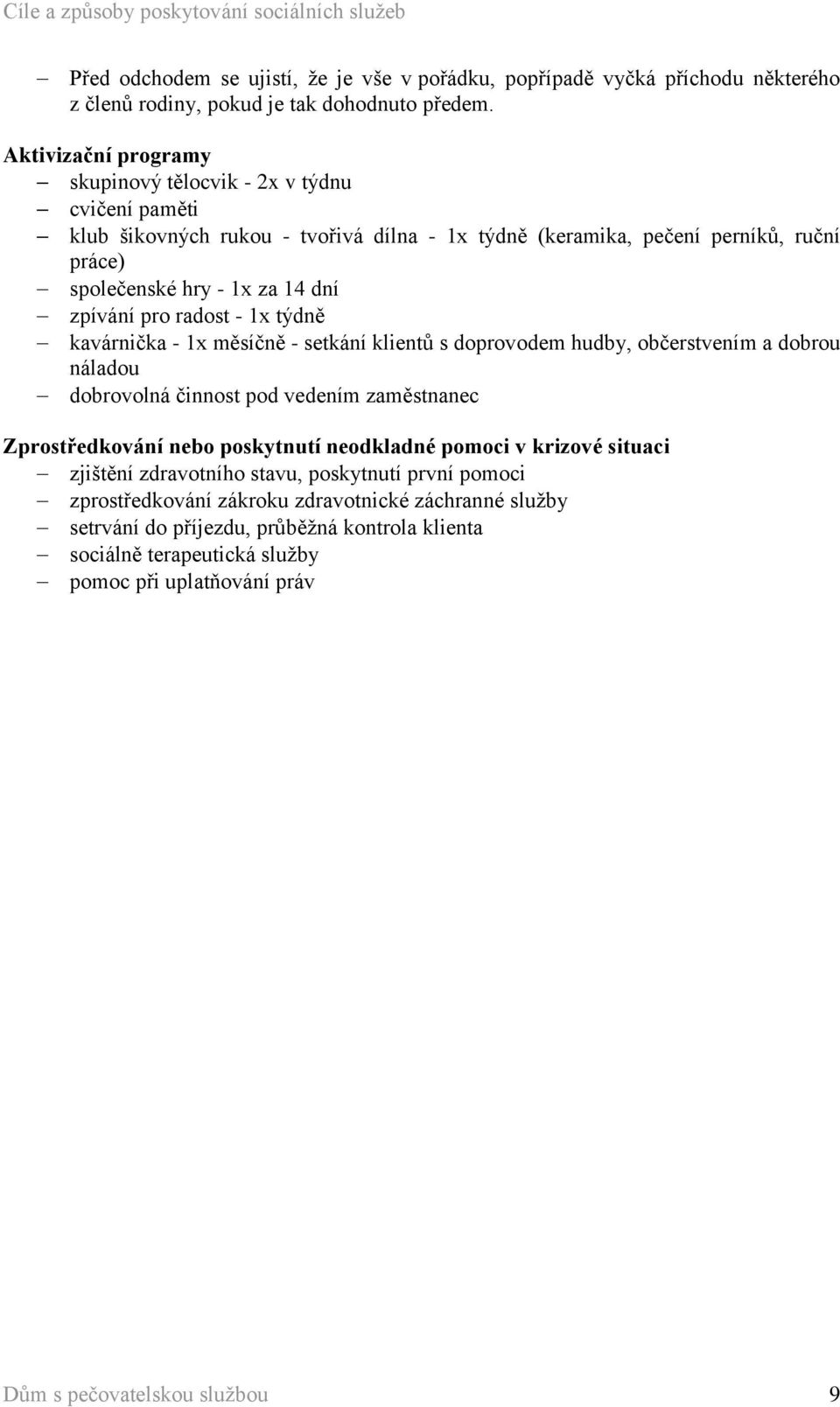 Cíle a způsoby poskytování sociálních služeb

– Před odchodem se ujistí, že je vše v pořádku, popřípadě vyčká příchodu některého z členů rodiny, pokud je tak dohodnuto předem.

Aktivizační programy
– skupinový tělocvik - 2x v týdnu
– cvičení paměti
– klub šikovných rukou - tvořivá dílna - 1x týdně (keramika, pečení perníků, ruční práce)
– společenské hry - 1x za 14 dní
– zpívání pro radost - 1x týdně
– kavárnička - 1x měsíčně - setkání klientů s doprovodem hudby, občerstvením a dobrou náladou
– dobrovolná činnost pod vedením zaměstnanec

Zprostředkování nebo poskytnutí neodkladné pomoci v krizové situaci
– zjištění zdravotního stavu, poskytnutí první pomoci
– zprostředkování zákroku zdravotnické záchranné služby
– setrvání do příjezdu, průběžná kontrola klienta
– sociálně terapeutická služby
– pomoc při uplatňování práv

Dům s pečovatelskou službou 9